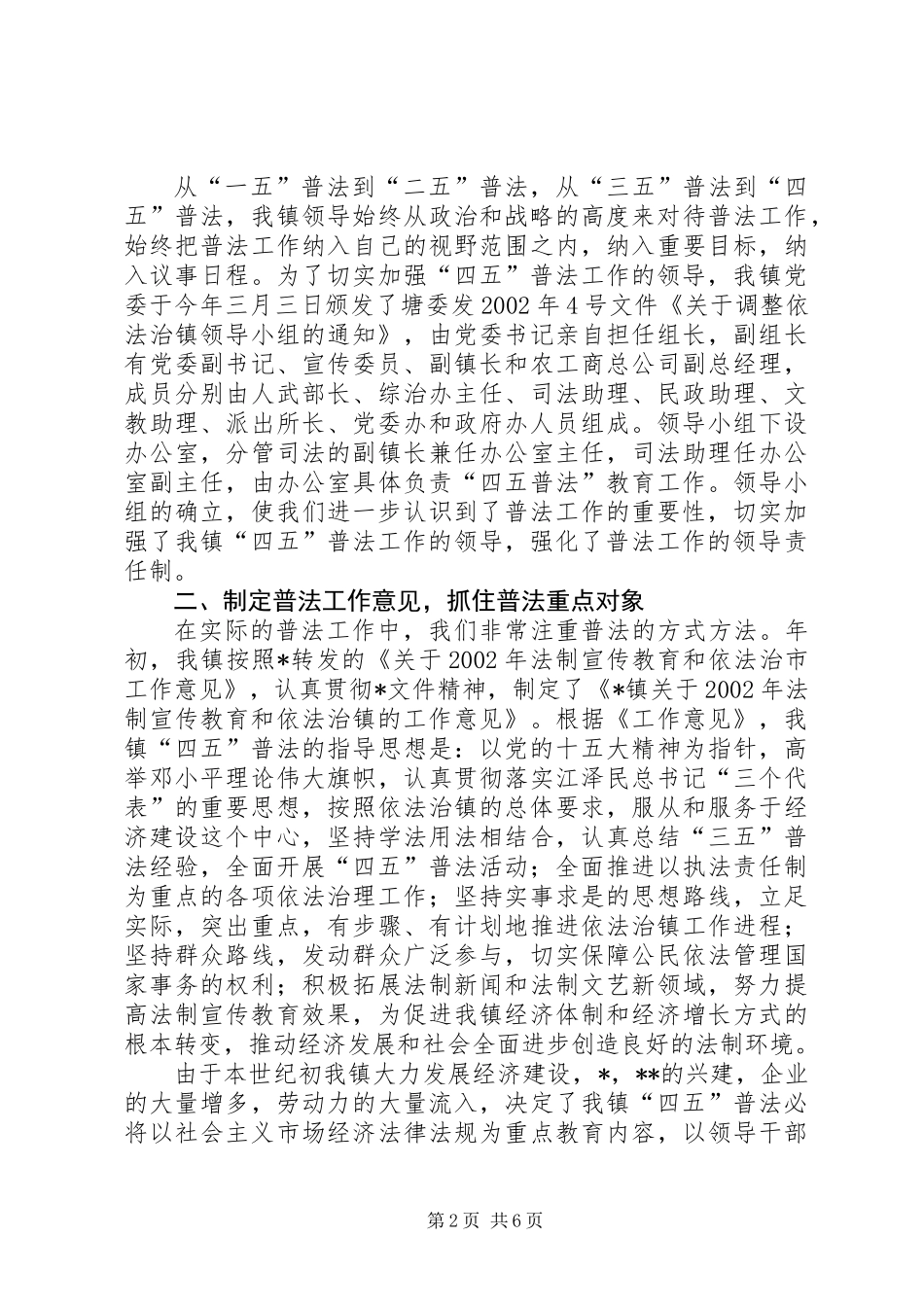 从“一五”普法到“二五”普法，从“三五”普法到“四五”普法，我镇领导始终从政治和战略的高度来对待普法工作，始终把普法工作纳入自己的视野范围之内，纳入重要目标，纳入议事日程。为了切实加强“四五”普法工作的领导，我镇党委于今年三月三日颁发了塘委发2002年4号文件《关于调整依法治镇领导小组的通知》，由党委书记亲自担任组长，副组长有党委副书记、宣传委员、副镇长和农工商总公司副总经理，成员分别由人武部长、综治办主任、司法助理、民政助理、文教助理、派出所长、党委办和政府办人员组成。领导小组下设办公室，分管司法的副镇长兼任办公室主任，司法助理任办公室副主任，由办公室具体负责“四五普法”教育工作。领导小组的确立，使我们进一步认识到了普法工作的重要性，切实加强了我镇“四五”普法工作的领导，强化了普法工作的领导责任制。

二、制定普法工作意见，抓住普法重点对象

在实际的普法工作中，我们非常注重普法的方式方法。年初，我镇按照*转发的《关于2002年法制宣传教育和依法治市工作意见》，认真贯彻*文件精神，制定了《*镇关于2002年法制宣传教育和依法治镇的工作意见》。根据《工作意见》，我镇“四五”普法的指导思想是：以党的十五大精神为指针，高举邓小平理论伟大旗帜，认真贯彻落实江泽民总书记“三个代表”的重要思想，按照依法治镇的总体要求，服从和服务于经济建设这个中心，坚持学法用法相结合，认真总结“三五”普法经验，全面开展“四五”普法活动；全面推进以执法责任制为重点的各项依法治理工作；坚持实事求是的思想路线，立足实际，突出重点，有步骤、有计划地推进依法治镇工作进程；坚持群众路线，发动群众广泛参与，切实保障公民依法管理国家事务的权利；积极拓展法制新闻和法制文艺新领域，努力提高法制宣传教育效果，为促进我镇经济体制和经济增长方式的根本转变，推动经济发展和社会全面进步创造良好的法制环境。

由于本世纪初我镇大力发展经济建设，*，**的兴建，企业的大量增多，劳动力的大量流入，决定了我镇“四五”普法必将以社会主义市场经济法律法规为重点教育内容，以领导干部

第2页 共6页